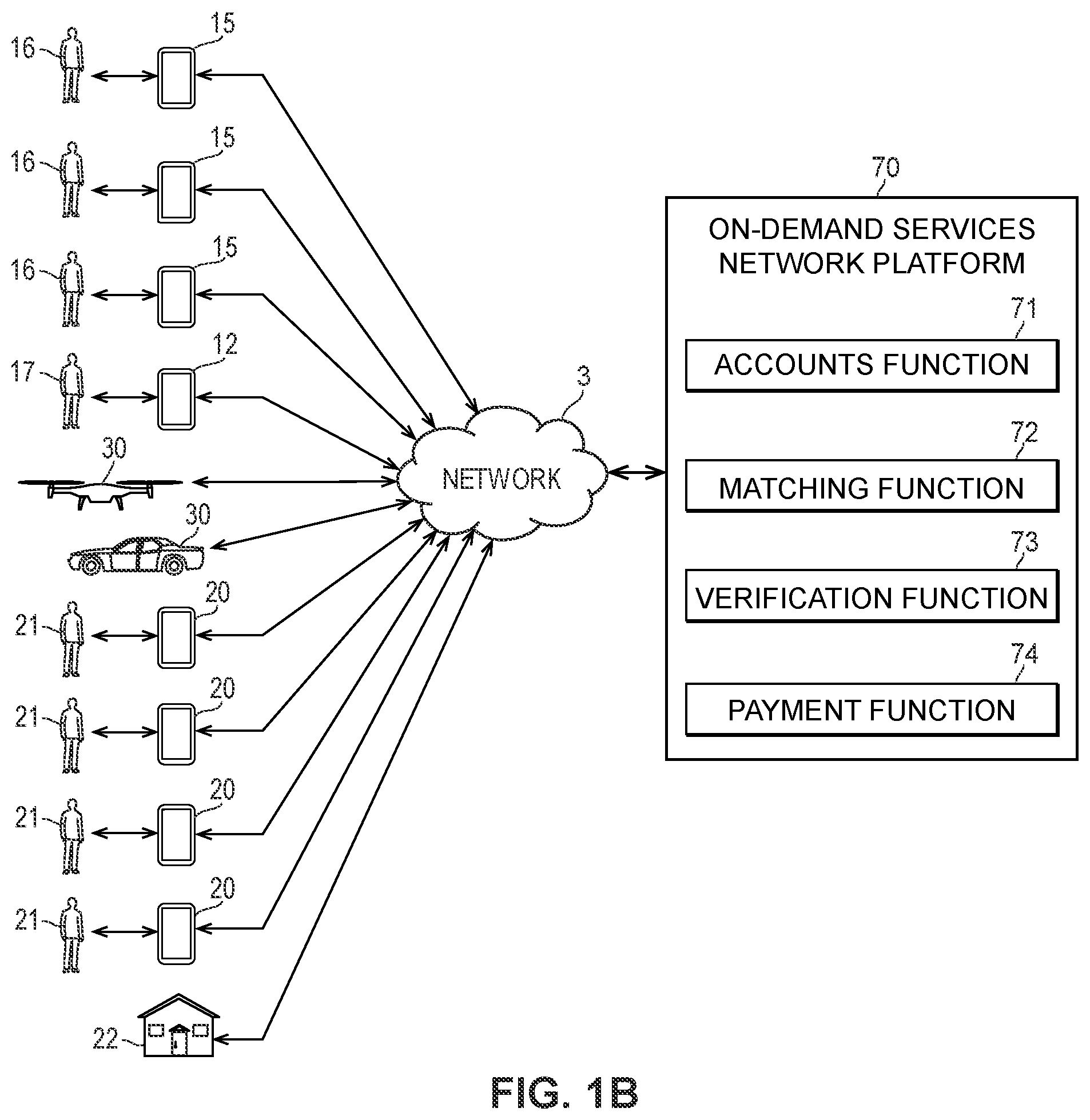 16
15
16
15
16
15
17
12
30
30
21
20
21
20
21
20
21
20
22
3
NETWORK
70
ON-DEMAND SERVICES NETWORK PLATFORM
71
ACCOUNTS FUNCTION
72
MATCHING FUNCTION
73
VERIFICATION FUNCTION
74
PAYMENT FUNCTION
FIG. 1B